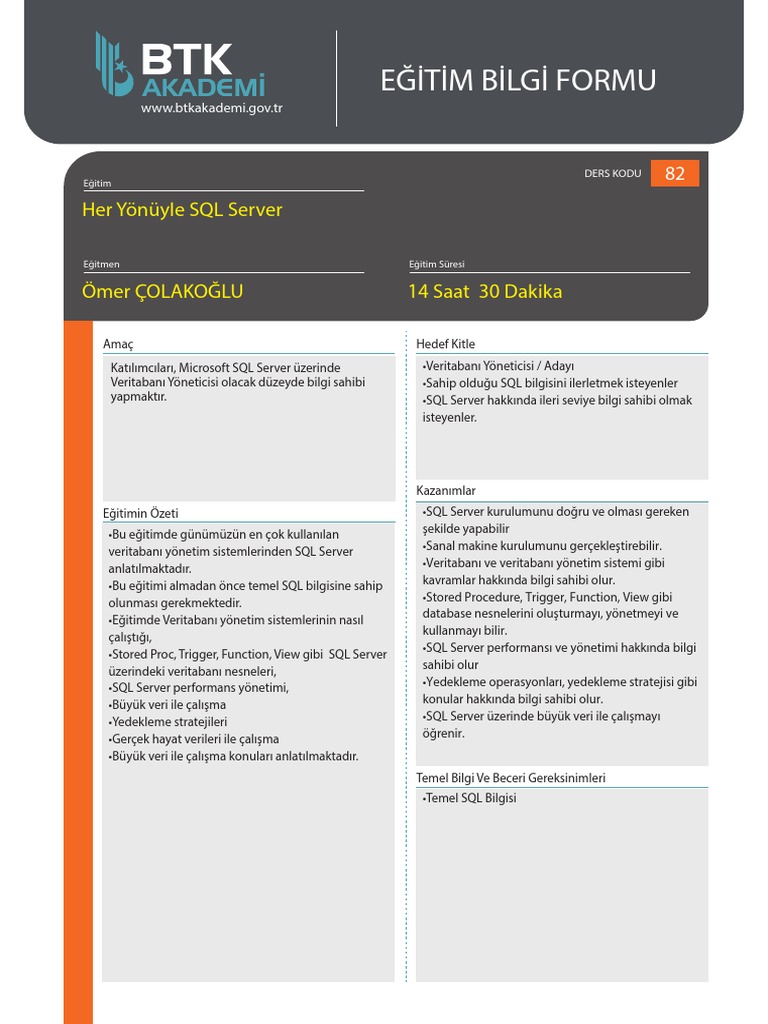 BTK AKADEMİ
www.btkakademi.gov.tr

EĞİTİM BİLGİ FORMU

DERS KODU 82

Eğitim
Her Yönüyle SQL Server

Eğitmen
Ömer ÇOLAKOĞLU

Eğitim Süresi
14 Saat 30 Dakika

Amaç
Katılımcıları, Microsoft SQL Server üzerinde Veritabanı Yöneticisi olacak düzeyde bilgi sahibi yapmaktır.

Eğitimin Özeti
•Bu eğitimde günümüzün en çok kullanılan veritabanı yönetim sistemlerinden SQL Server anlatılmaktadır.
•Bu eğitimi almadan önce temel SQL bilgisine sahip olunması gerekmektedir.
•Eğitimde Veritabanı yönetim sistemlerinin nasıl çalıştığı,
•Stored Proc, Trigger, Function, View gibi SQL Server üzerindeki veritabanı nesneleri,
•SQL Server performans yönetimi,
•Büyük veri ile çalışma
•Yedekleme stratejileri
•Gerçek hayat verileri ile çalışma
•Büyük veri ile çalışma konuları anlatılmaktadır.

Hedef Kitle
•Veritabanı Yöneticisi / Adayı
•Sahip olduğu SQL bilgisini ilerletmek isteyenler
•SQL Server hakkında ileri seviye bilgi sahibi olmak isteyenler.

Kazanımlar
•SQL Server kurulumunu doğru ve olması gereken şekilde yapabilir
•Sanal makine kurulumunu gerçekleştirebilir.
•Veritabanı ve veritabanı yönetim sistemi gibi kavramlar hakkında bilgi sahibi olur.
•Stored Procedure, Trigger, Function, View gibi database nesnelerini oluşturmayı, yönetmeyi ve kullanmayı bilir.
•SQL Server performansı ve yönetimi hakkında bilgi sahibi olur
•Yedekleme operasyonları, yedekleme stratejisi gibi konular hakkında bilgi sahibi olur.
•SQL Server üzerinde büyük veri ile çalışmayı öğrenir.

Temel Bilgi Ve Beceri Gereksinimleri
•Temel SQL Bilgisi